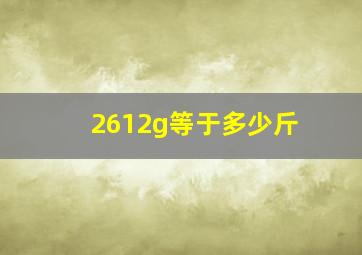 2612g等于多少斤